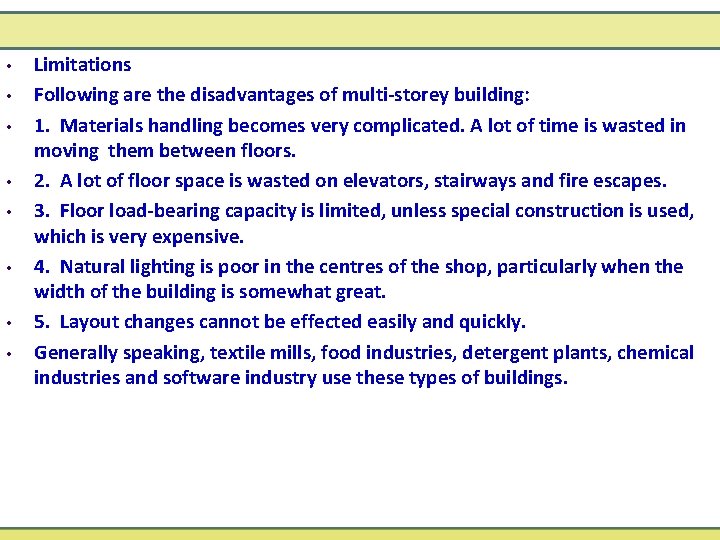 • Limitations

• Following are the disadvantages of multi-storey building:

• 1. Materials handling becomes very complicated. A lot of time is wasted in moving them between floors.

• 2. A lot of floor space is wasted on elevators, stairways and fire escapes.

• 3. Floor load-bearing capacity is limited, unless special construction is used, which is very expensive.

• 4. Natural lighting is poor in the centres of the shop, particularly when the width of the building is somewhat great.

• 5. Layout changes cannot be effected easily and quickly.

• Generally speaking, textile mills, food industries, detergent plants, chemical industries and software industry use these types of buildings.